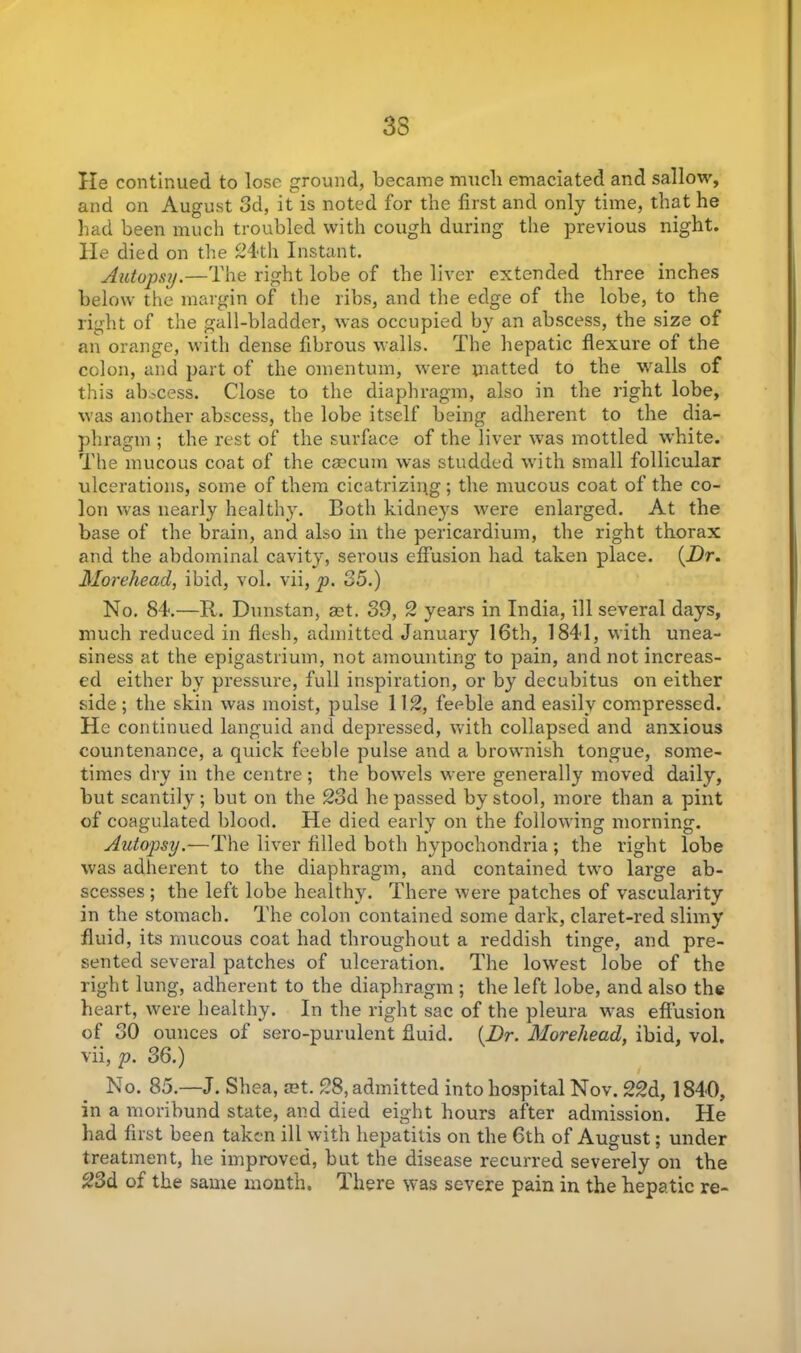 38

He continued to lose ground, became much emaciated and sallow, and on August 3d, it is noted for the first and only time, that he had been much troubled with cough during the previous night. He died on the 24th Instant.

Autopsy.—The right lobe of the liver extended three inches below the margin of the ribs, and the edge of the lobe, to the right of the gall-bladder, was occupied by an abscess, the size of an orange, with dense fibrous walls. The hepatic flexure of the colon, and part of the omentum, were matted to the walls of this abscess. Close to the diaphragm, also in the right lobe, was another abscess, the lobe itself being adherent to the diaphragm; the rest of the surface of the liver was mottled white. The mucous coat of the cæcum was studded with small follicular ulcerations, some of them cicatrizing; the mucous coat of the colon was nearly healthy. Both kidneys were enlarged. At the base of the brain, and also in the pericardium, the right thorax and the abdominal cavity, serous effusion had taken place. (Dr. Morehead, ibid, vol. vii, p. 35.)

No. 84.—R. Dunstan, æt. 39, 2 years in India, ill several days, much reduced in flesh, admitted January 16th, 1841, with uneasiness at the epigastrium, not amounting to pain, and not increased either by pressure, full inspiration, or by decubitus on either side; the skin was moist, pulse 112, feeble and easily compressed. He continued languid and depressed, with collapsed and anxious countenance, a quick feeble pulse and a brownish tongue, sometimes dry in the centre; the bowels were generally moved daily, but scantily; but on the 23d he passed by stool, more than a pint of coagulated blood. He died early on the following morning.

Autopsy.—The liver filled both hypochondria; the right lobe was adherent to the diaphragm, and contained two large abscesses; the left lobe healthy. There were patches of vascularity in the stomach. The colon contained some dark, claret-red slimy fluid, its mucous coat had throughout a reddish tinge, and presented several patches of ulceration. The lowest lobe of the right lung, adherent to the diaphragm; the left lobe, and also the heart, were healthy. In the right sac of the pleura was effusion of 30 ounces of sero-purulent fluid. (Dr. Morehead, ibid, vol. vii, p. 36.)

No. 85.—J. Shea, æt. 28, admitted into hospital Nov. 22d, 1840, in a moribund state, and died eight hours after admission. He had first been taken ill with hepatitis on the 6th of August; under treatment, he improved, but the disease recurred severely on the 23d of the same month. There was severe pain in the hepatic re-